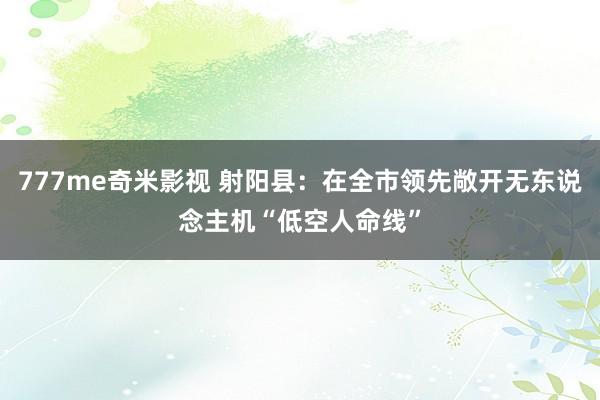 777me奇米影视 射阳县：在全市领先敞开无东说念主机“低空人命线”